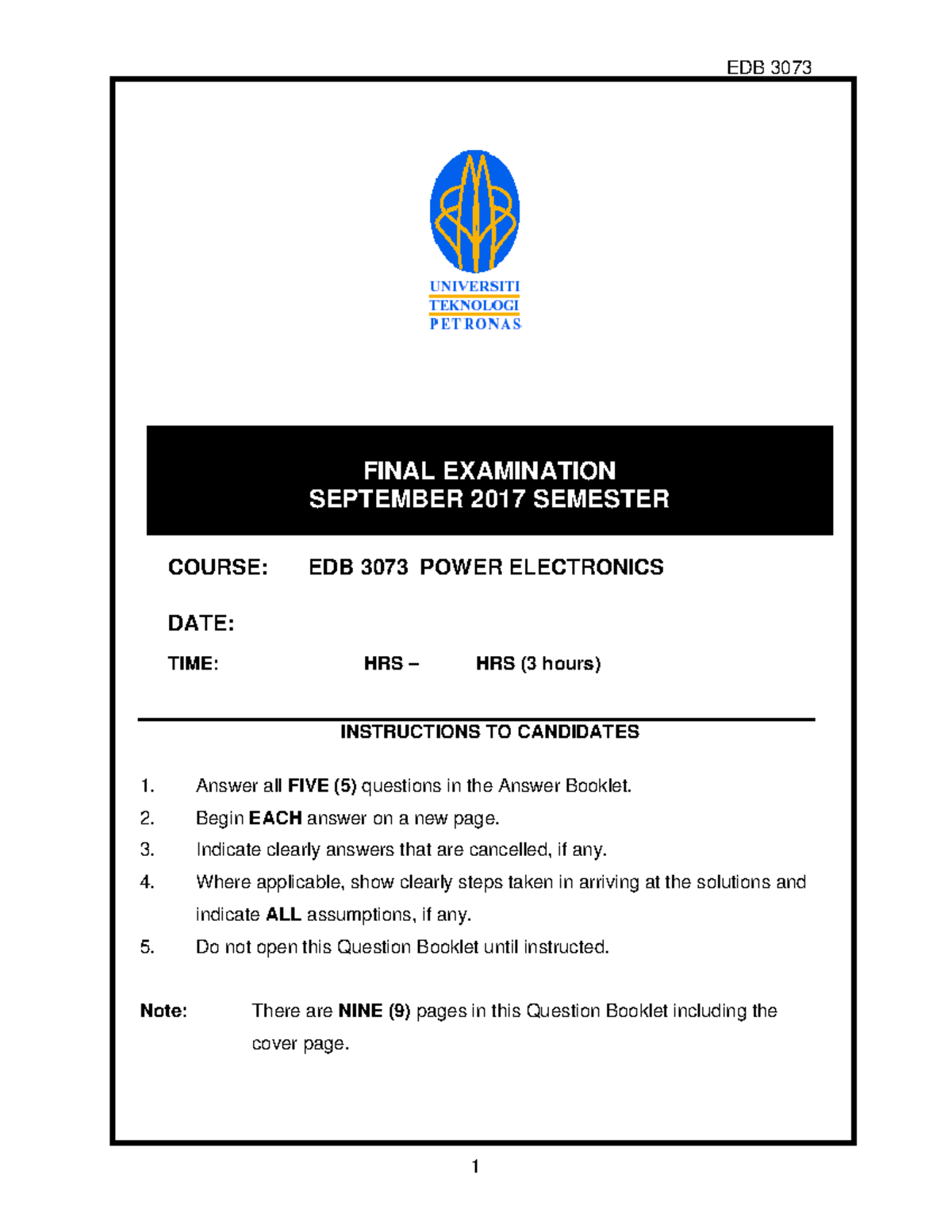 EDB 3073

UNIVERSITI
TEKNOLOGI
PETRONAS

FINAL EXAMINATION
SEPTEMBER 2017 SEMESTER

COURSE: EDB 3073 POWER ELECTRONICS

DATE:

TIME: HRS – HRS (3 hours)

INSTRUCTIONS TO CANDIDATES

1. Answer all FIVE (5) questions in the Answer Booklet.
2. Begin EACH answer on a new page.
3. Indicate clearly answers that are cancelled, if any.
4. Where applicable, show clearly steps taken in arriving at the solutions and indicate ALL assumptions, if any.
5. Do not open this Question Booklet until instructed.

Note: There are NINE (9) pages in this Question Booklet including the cover page.

1